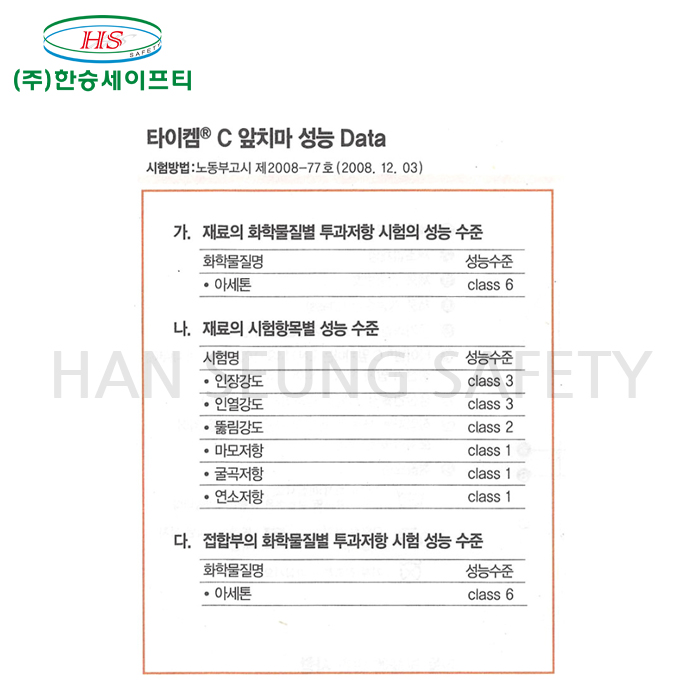 HS SAFETY

(주)한승세이프티

타이켐® C 앞치마 성능 Data

시험방법: 노동부고시 제2008-77호 (2008. 12. 03)

가. 재료의 화학물질별 투과저항 시험의 성능 수준

| 화학물질명 | 성능수준 |
|---|---|
| • 아세톤 | class 6 |

나. 재료의 시험항목별 성능 수준

| 시험명 | 성능수준 |
|---|---|
| • 인장강도 | class 3 |
| • 인열강도 | class 3 |
| • 뚫림강도 | class 2 |
| • 마모저항 | class 1 |
| • 굴곡저항 | class 1 |
| • 연소저항 | class 1 |

다. 접합부의 화학물질별 투과저항 시험 성능 수준

| 화학물질명 | 성능수준 |
|---|---|
| • 아세톤 | class 6 |

HAN SEUNG SAFETY